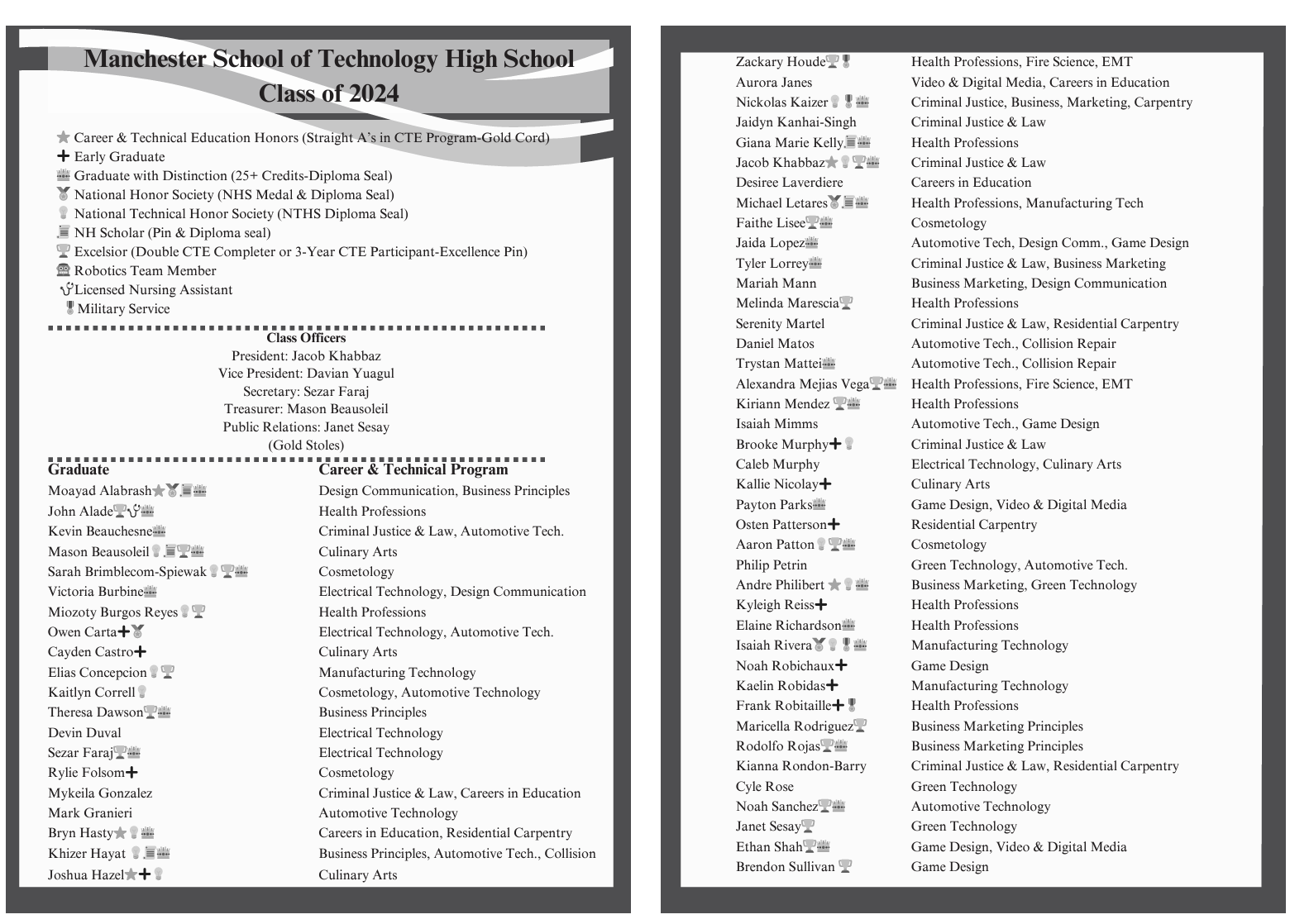 Manchester School of Technology High School
Class of 2024

Career & Technical Education Honors (Straight A's in CTE Program-Gold Cord)
Early Graduate
Graduate with Distinction (25+ Credits-Diploma Seal)
National Honor Society (NHS Medal & Diploma Seal)
National Technical Honor Society (NTHS Diploma Seal)
NH Scholar (Pin & Diploma seal)
Excelsior (Double CTE Completer or 3-Year CTE Participant-Excellence Pin)
Robotics Team Member
Licensed Nursing Assistant
Military Service

Class Officers
President: Jacob Khabbaz
Vice President: Davian Yuagul
Secretary: Sezar Faraj
Treasurer: Mason Beausoleil
Public Relations: Janet Sesay
(Gold Stoles)

| Graduate | Career & Technical Program |
|---|---|
| Moayad Alabrash | Design Communication, Business Principles |
| John Alade | Health Professions |
| Kevin Beauchesne | Criminal Justice & Law, Automotive Tech. |
| Mason Beausoleil | Culinary Arts |
| Sarah Brimblecom-Spiewak | Cosmetology |
| Victoria Burbine | Electrical Technology, Design Communication |
| Miozoty Burgos Reyes | Health Professions |
| Owen Carta | Electrical Technology, Automotive Tech. |
| Cayden Castro | Culinary Arts |
| Elias Concepcion | Manufacturing Technology |
| Kaitlyn Correll | Cosmetology, Automotive Technology |
| Theresa Dawson | Business Principles |
| Devin Duval | Electrical Technology |
| Sezar Faraj | Electrical Technology |
| Rylie Folsom | Cosmetology |
| Mykeila Gonzalez | Criminal Justice & Law, Careers in Education |
| Mark Granieri | Automotive Technology |
| Bryn Hasty | Careers in Education, Residential Carpentry |
| Khizer Hayat | Business Principles, Automotive Tech., Collision |
| Joshua Hazel | Culinary Arts |
| Zackary Houde | Health Professions, Fire Science, EMT |
| Aurora Janes | Video & Digital Media, Careers in Education |
| Nickolas Kaizer | Criminal Justice, Business, Marketing, Carpentry |
| Jaidyn Kanhai-Singh | Criminal Justice & Law |
| Giana Marie Kelly | Health Professions |
| Jacob Khabbaz | Criminal Justice & Law |
| Desiree Laverdiere | Careers in Education |
| Michael Letares | Health Professions, Manufacturing Tech |
| Faithe Lisee | Cosmetology |
| Jaida Lopez | Automotive Tech, Design Comm., Game Design |
| Tyler Lorrey | Criminal Justice & Law, Business Marketing |
| Mariah Mann | Business Marketing, Design Communication |
| Melinda Marescia | Health Professions |
| Serenity Martel | Criminal Justice & Law, Residential Carpentry |
| Daniel Matos | Automotive Tech., Collision Repair |
| Trystan Mattei | Automotive Tech., Collision Repair |
| Alexandra Mejias Vega | Health Professions, Fire Science, EMT |
| Kiriann Mendez | Health Professions |
| Isaiah Mimms | Automotive Tech., Game Design |
| Brooke Murphy | Criminal Justice & Law |
| Caleb Murphy | Electrical Technology, Culinary Arts |
| Kallie Nicolay | Culinary Arts |
| Payton Parks | Game Design, Video & Digital Media |
| Osten Patterson | Residential Carpentry |
| Aaron Patton | Cosmetology |
| Philip Petrin | Green Technology, Automotive Tech. |
| Andre Philibert | Business Marketing, Green Technology |
| Kyleigh Reiss | Health Professions |
| Elaine Richardson | Health Professions |
| Isaiah Rivera | Manufacturing Technology |
| Noah Robichaux | Game Design |
| Kaelin Robidas | Manufacturing Technology |
| Frank Robitaille | Health Professions |
| Maricella Rodriguez | Business Marketing Principles |
| Rodolfo Rojas | Business Marketing Principles |
| Kianna Rondon-Barry | Criminal Justice & Law, Residential Carpentry |
| Cyle Rose | Green Technology |
| Noah Sanchez | Automotive Technology |
| Janet Sesay | Green Technology |
| Ethan Shah | Game Design, Video & Digital Media |
| Brendon Sullivan | Game Design |